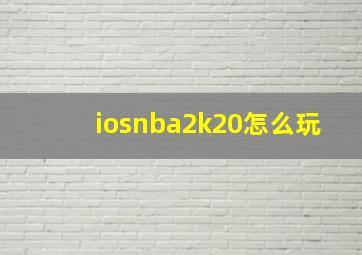 iosnba2k20怎么玩